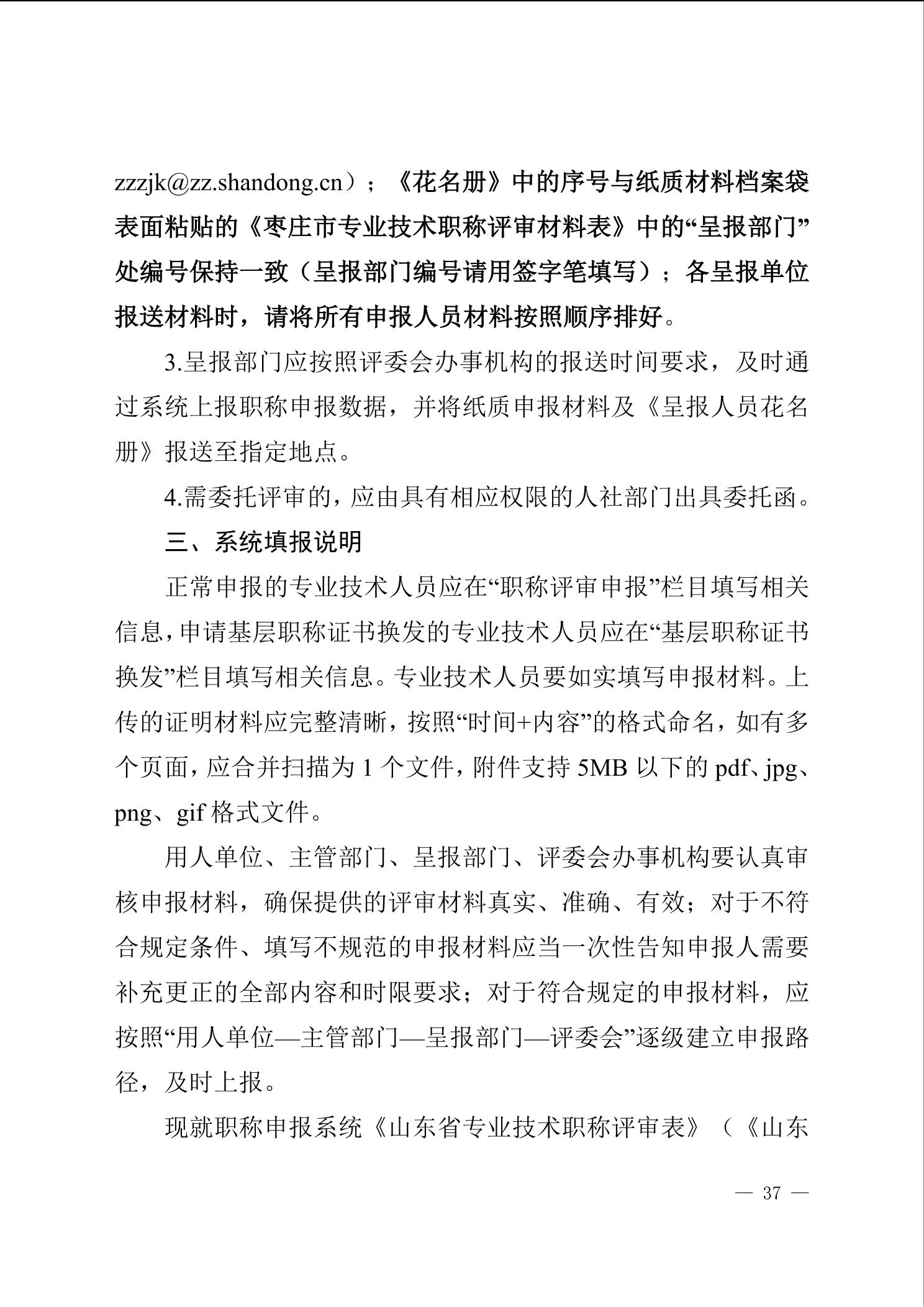 zzzjk@zz.shandong.cn）；《花名册》中的序号与纸质材料档案袋表面粘贴的《枣庄市专业技术职称评审材料表》中的“呈报部门”处编号保持一致（呈报部门编号请用签字笔填写）；各呈报单位报送材料时，请将所有申报人员材料按照顺序排好。

3.呈报部门应按照评委会办事机构的报送时间要求，及时通过系统上报职称申报数据，并将纸质申报材料及《呈报人员花名册》报送至指定地点。

4.需委托评审的，应由具有相应权限的人社部门出具委托函。

三、系统填报说明

正常申报的专业技术人员应在“职称评审申报”栏目填写相关信息，申请基层职称证书换发的专业技术人员应在“基层职称证书换发”栏目填写相关信息。专业技术人员要如实填写申报材料。上传的证明材料应完整清晰，按照“时间+内容”的格式命名，如有多个页面，应合并扫描为 1 个文件，附件支持 5MB 以下的 pdf、jpg、png、gif 格式文件。

用人单位、主管部门、呈报部门、评委会办事机构要认真审核申报材料，确保提供的评审材料真实、准确、有效；对于不符合规定条件、填写不规范的申报材料应当一次性告知申报人需要补充更正的全部内容和时限要求；对于符合规定的申报材料，应按照“用人单位—主管部门—呈报部门—评委会”逐级建立申报路径，及时上报。

现就职称申报系统《山东省专业技术职称评审表》（《山东

— 37 —